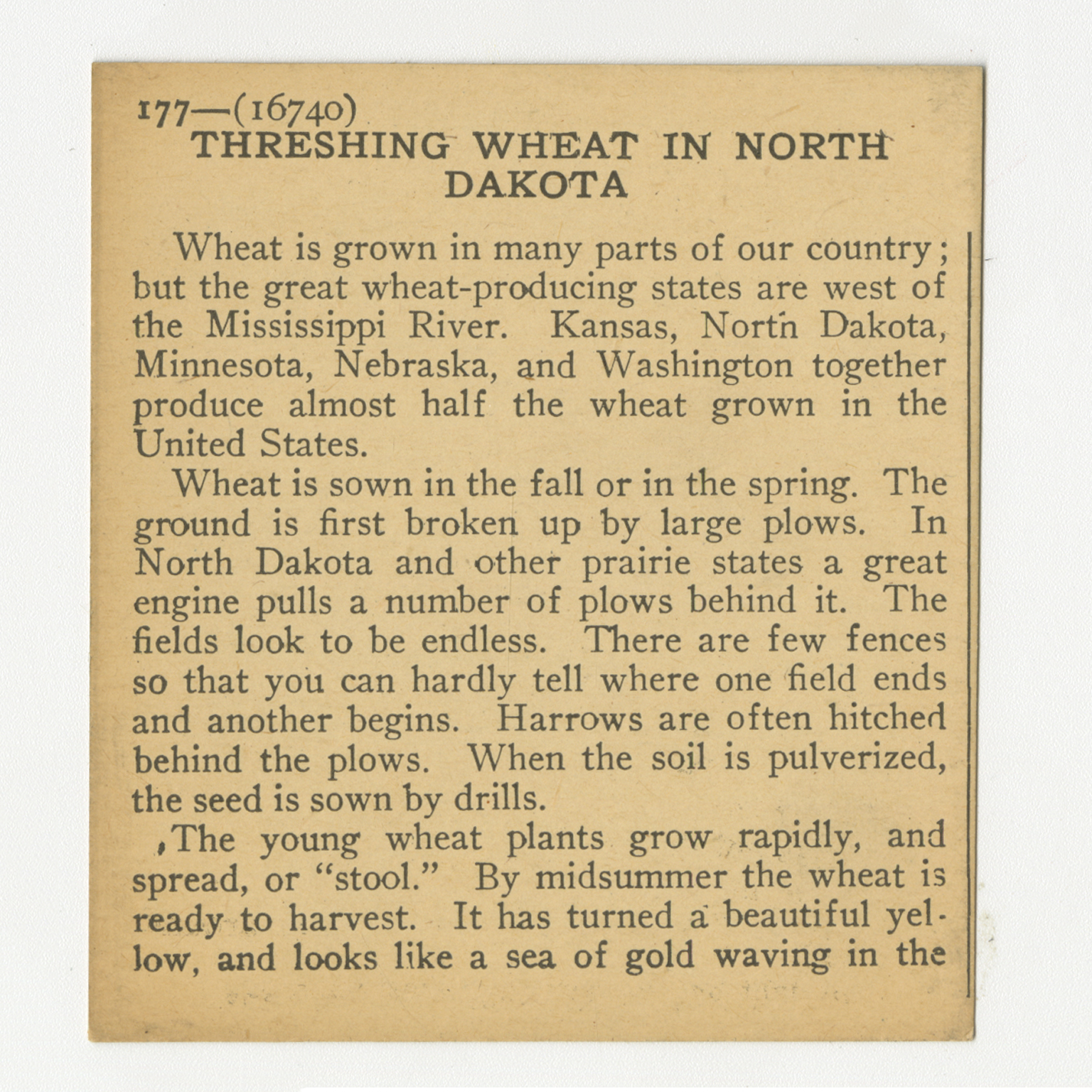 177—(16740)
THRESHING WHEAT IN NORTH DAKOTA

Wheat is grown in many parts of our country; but the great wheat-producing states are west of the Mississippi River. Kansas, North Dakota, Minnesota, Nebraska, and Washington together produce almost half the wheat grown in the United States.

Wheat is sown in the fall or in the spring. The ground is first broken up by large plows. In North Dakota and other prairie states a great engine pulls a number of plows behind it. The fields look to be endless. There are few fences so that you can hardly tell where one field ends and another begins. Harrows are often hitched behind the plows. When the soil is pulverized, the seed is sown by drills.

,The young wheat plants grow rapidly, and spread, or "stool." By midsummer the wheat is ready to harvest. It has turned a beautiful yellow, and looks like a sea of gold waving in the